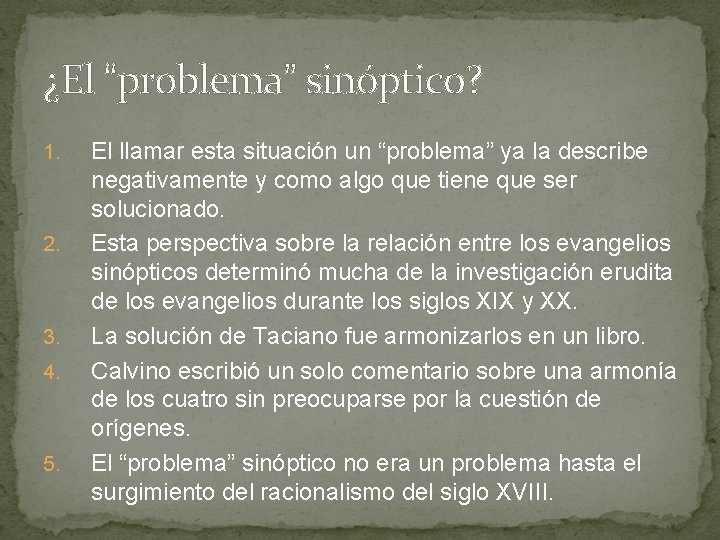 ¿El “problema” sinóptico?

1. El llamar esta situación un “problema” ya la describe negativamente y como algo que tiene que ser solucionado.
2. Esta perspectiva sobre la relación entre los evangelios sinópticos determinó mucha de la investigación erudita de los evangelios durante los siglos XIX y XX.
3. La solución de Taciano fue armonizarlos en un libro.
4. Calvino escribió un solo comentario sobre una armonía de los cuatro sin preocuparse por la cuestión de orígenes.
5. El “problema” sinóptico no era un problema hasta el surgimiento del racionalismo del siglo XVIII.